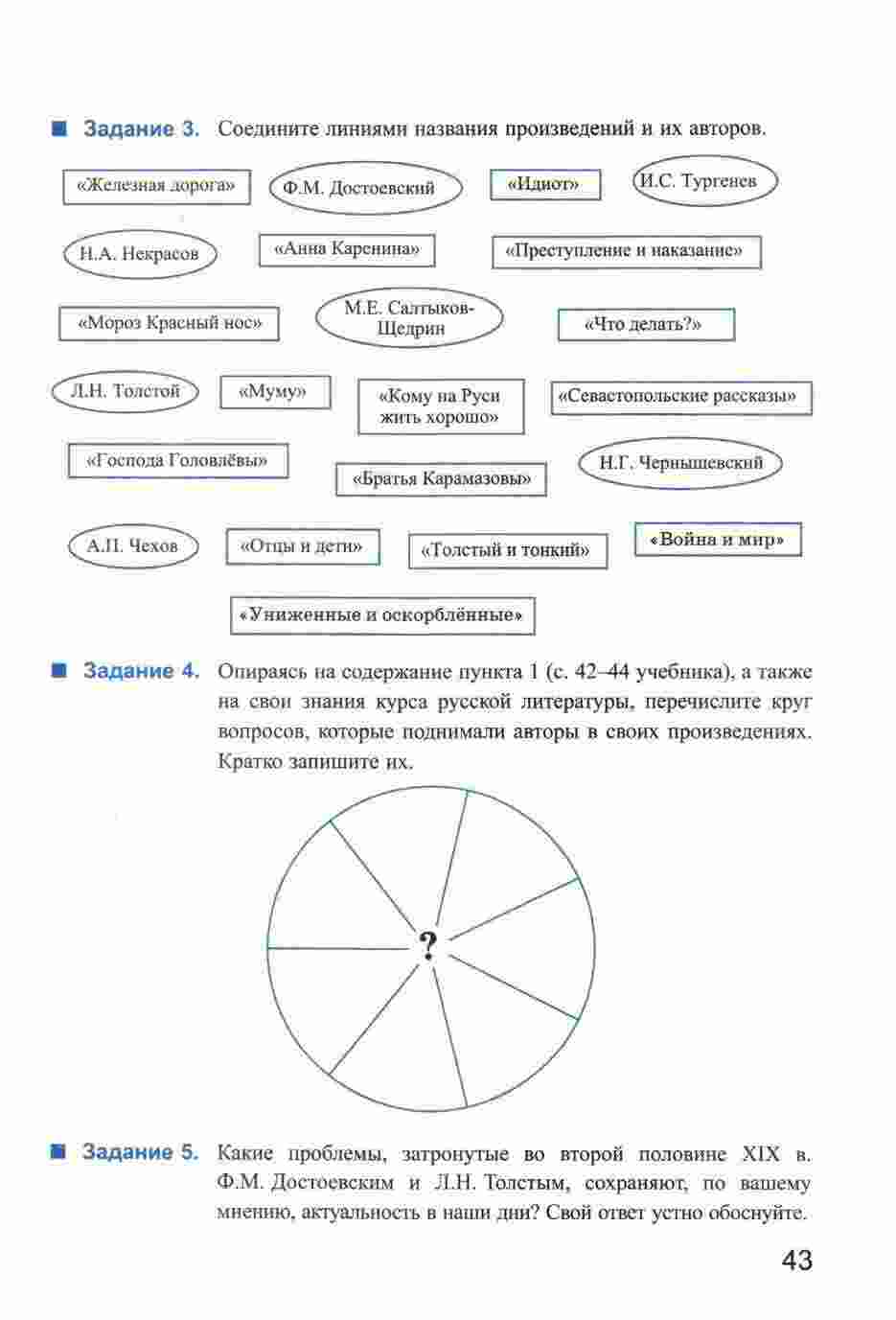 Задание 3. Соедините линиями названия произведений и их авторов.

«Железная дорога»
Ф.М. Достоевский
«Идиот»
И.С. Тургенев
Н.А. Некрасов
«Анна Каренина»
«Преступление и наказание»
«Мороз Красный нос»
М.Е. Салтыков-Щедрин
«Что делать?»
Л.Н. Толстой
«Муму»
«Кому на Руси жить хорошо»
«Севастопольские рассказы»
«Господа Головлёвы»
«Братья Карамазовы»
Н.Г. Чернышевский
А.П. Чехов
«Отцы и дети»
«Толстый и тонкий»
«Война и мир»
«Униженные и оскорблённые»

Задание 4. Опираясь на содержание пункта 1 (с. 42–44 учебника), а также на свои знания курса русской литературы, перечислите круг вопросов, которые поднимали авторы в своих произведениях. Кратко запишите их.

?

Задание 5. Какие проблемы, затронутые во второй половине XIX в. Ф.М. Достоевским и Л.Н. Толстым, сохраняют, по вашему мнению, актуальность в наши дни? Свой ответ устно обоснуйте.

43